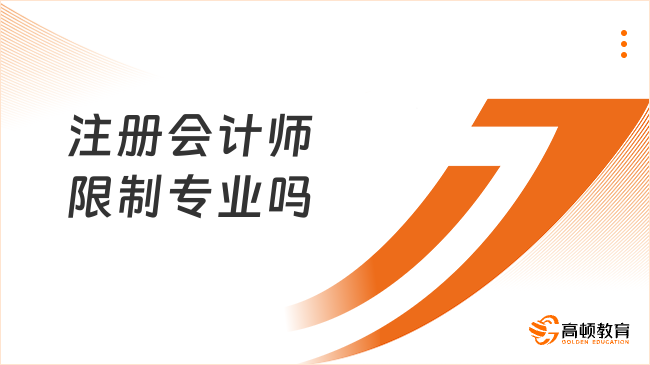 注册会计师
限制专业吗

高顿教育
GOLDEN EDUCATION